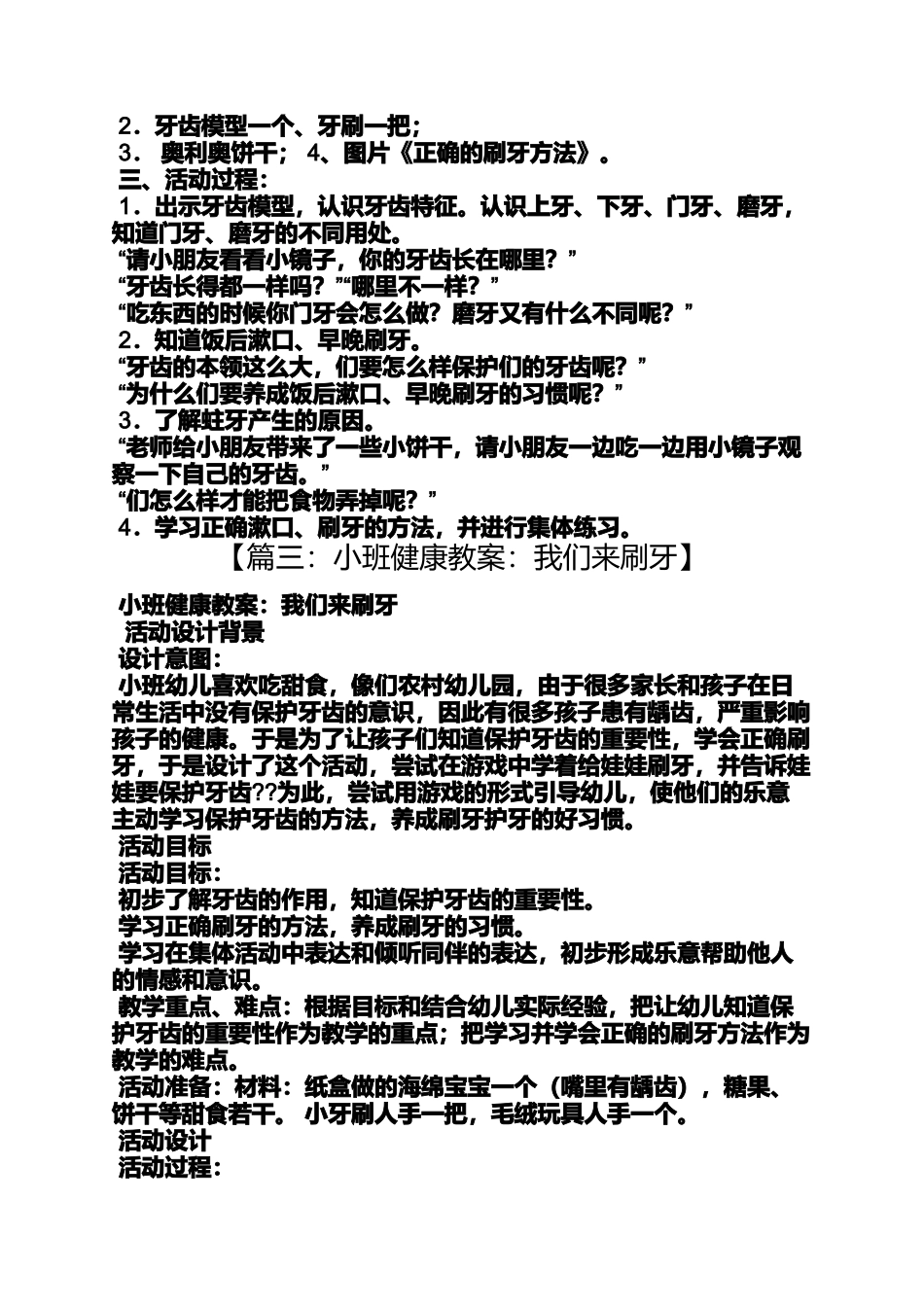 2．牙齿模型一个、牙刷一把；
3． 奥利奥饼干； 4、图片《正确的刷牙方法》。
三、活动过程：
1．出示牙齿模型，认识牙齿特征。认识上牙、下牙、门牙、磨牙，知道门牙、磨牙的不同用处。
“请小朋友看看小镜子，你的牙齿长在哪里？”
“牙齿长得都一样吗？”“哪里不一样？”
“吃东西的时候你门牙会怎么做？磨牙又有什么不同呢？”
2．知道饭后漱口、早晚刷牙。
“牙齿的本领这么大，们要怎么样保护们的牙齿呢？”
“为什么们要养成饭后漱口、早晚刷牙的习惯呢？”
3．了解蛀牙产生的原因。
“老师给小朋友带来了一些小饼干，请小朋友一边吃一边用小镜子观察一下自己的牙齿。”
“们怎么样才能把食物弄掉呢？”
4．学习正确漱口、刷牙的方法，并进行集体练习。
【篇三：小班健康教案：我们来刷牙】

小班健康教案：我们来刷牙
活动设计背景
设计意图：
小班幼儿喜欢吃甜食，像们农村幼儿园，由于很多家长和孩子在日常生活中没有保护牙齿的意识，因此有很多孩子患有龋齿，严重影响孩子的健康。于是为了让孩子们知道保护牙齿的重要性，学会正确刷牙，于是设计了这个活动，尝试在游戏中学着给娃娃刷牙，并告诉娃娃要保护牙齿??为此，尝试用游戏的形式引导幼儿，使他们的乐意主动学习保护牙齿的方法，养成刷牙护牙的好习惯。
活动目标
活动目标：
初步了解牙齿的作用，知道保护牙齿的重要性。
学习正确刷牙的方法，养成刷牙的习惯。
学习在集体活动中表达和倾听同伴的表达，初步形成乐意帮助他人的情感和意识。
教学重点、难点：根据目标和结合幼儿实际经验，把让幼儿知道保护牙齿的重要性作为教学的重点；把学习并学会正确的刷牙方法作为教学的难点。
活动准备：材料：纸盒做的海绵宝宝一个（嘴里有龋齿），糖果、饼干等甜食若干。 小牙刷人手一把，毛绒玩具人手一个。
活动设计
活动过程：